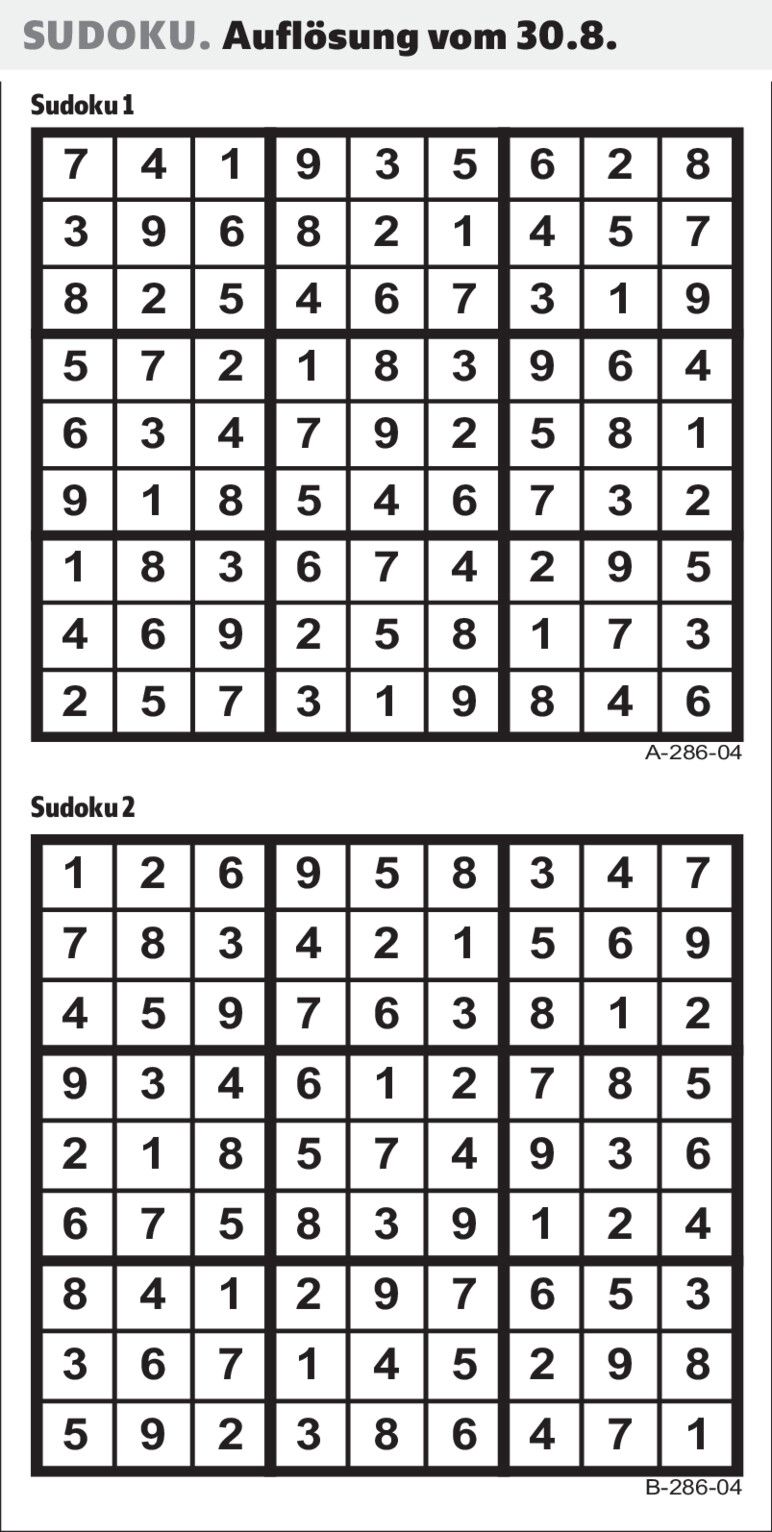 SUDOKU. Auflösung vom 30.8.

Sudoku 1

| | | | | | | | | |
|---|---|---|---|---|---|---|---|---|
| 7 | 4 | 1 | 9 | 3 | 5 | 6 | 2 | 8 |
| 3 | 9 | 6 | 8 | 2 | 1 | 4 | 5 | 7 |
| 8 | 2 | 5 | 4 | 6 | 7 | 3 | 1 | 9 |
| 5 | 7 | 2 | 1 | 8 | 3 | 9 | 6 | 4 |
| 6 | 3 | 4 | 7 | 9 | 2 | 5 | 8 | 1 |
| 9 | 1 | 8 | 5 | 4 | 6 | 7 | 3 | 2 |
| 1 | 8 | 3 | 6 | 7 | 4 | 2 | 9 | 5 |
| 4 | 6 | 9 | 2 | 5 | 8 | 1 | 7 | 3 |
| 2 | 5 | 7 | 3 | 1 | 9 | 8 | 4 | 6 |

A-286-04

Sudoku 2

| | | | | | | | | |
|---|---|---|---|---|---|---|---|---|
| 1 | 2 | 6 | 9 | 5 | 8 | 3 | 4 | 7 |
| 7 | 8 | 3 | 4 | 2 | 1 | 5 | 6 | 9 |
| 4 | 5 | 9 | 7 | 6 | 3 | 8 | 1 | 2 |
| 9 | 3 | 4 | 6 | 1 | 2 | 7 | 8 | 5 |
| 2 | 1 | 8 | 5 | 7 | 4 | 9 | 3 | 6 |
| 6 | 7 | 5 | 8 | 3 | 9 | 1 | 2 | 4 |
| 8 | 4 | 1 | 2 | 9 | 7 | 6 | 5 | 3 |
| 3 | 6 | 7 | 1 | 4 | 5 | 2 | 9 | 8 |
| 5 | 9 | 2 | 3 | 8 | 6 | 4 | 7 | 1 |

B-286-04